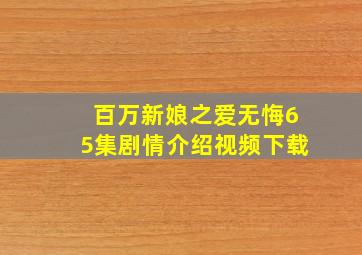 百万新娘之爱无悔65集剧情介绍视频下载